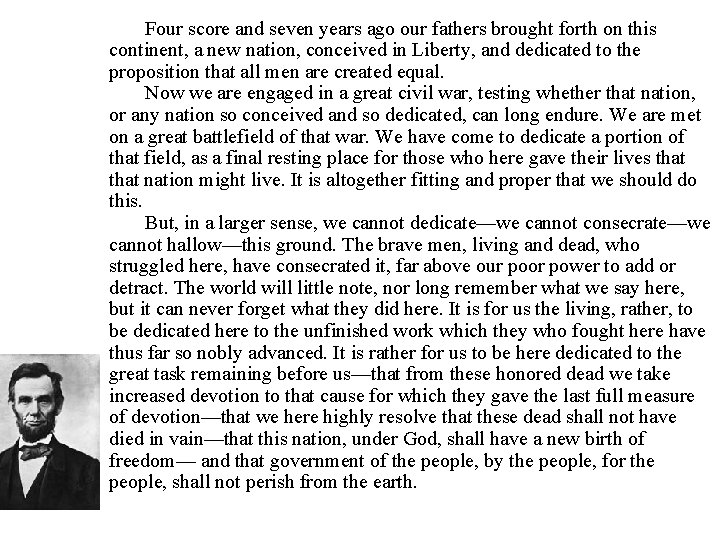 Four score and seven years ago our fathers brought forth on this continent, a new nation, conceived in Liberty, and dedicated to the proposition that all men are created equal.

Now we are engaged in a great civil war, testing whether that nation, or any nation so conceived and so dedicated, can long endure. We are met on a great battlefield of that war. We have come to dedicate a portion of that field, as a final resting place for those who here gave their lives that that nation might live. It is altogether fitting and proper that we should do this.

But, in a larger sense, we cannot dedicate—we cannot consecrate—we cannot hallow—this ground. The brave men, living and dead, who struggled here, have consecrated it, far above our poor power to add or detract. The world will little note, nor long remember what we say here, but it can never forget what they did here. It is for us the living, rather, to be dedicated here to the unfinished work which they who fought here have thus far so nobly advanced. It is rather for us to be here dedicated to the great task remaining before us—that from these honored dead we take increased devotion to that cause for which they gave the last full measure of devotion—that we here highly resolve that these dead shall not have died in vain—that this nation, under God, shall have a new birth of freedom— and that government of the people, by the people, for the people, shall not perish from the earth.